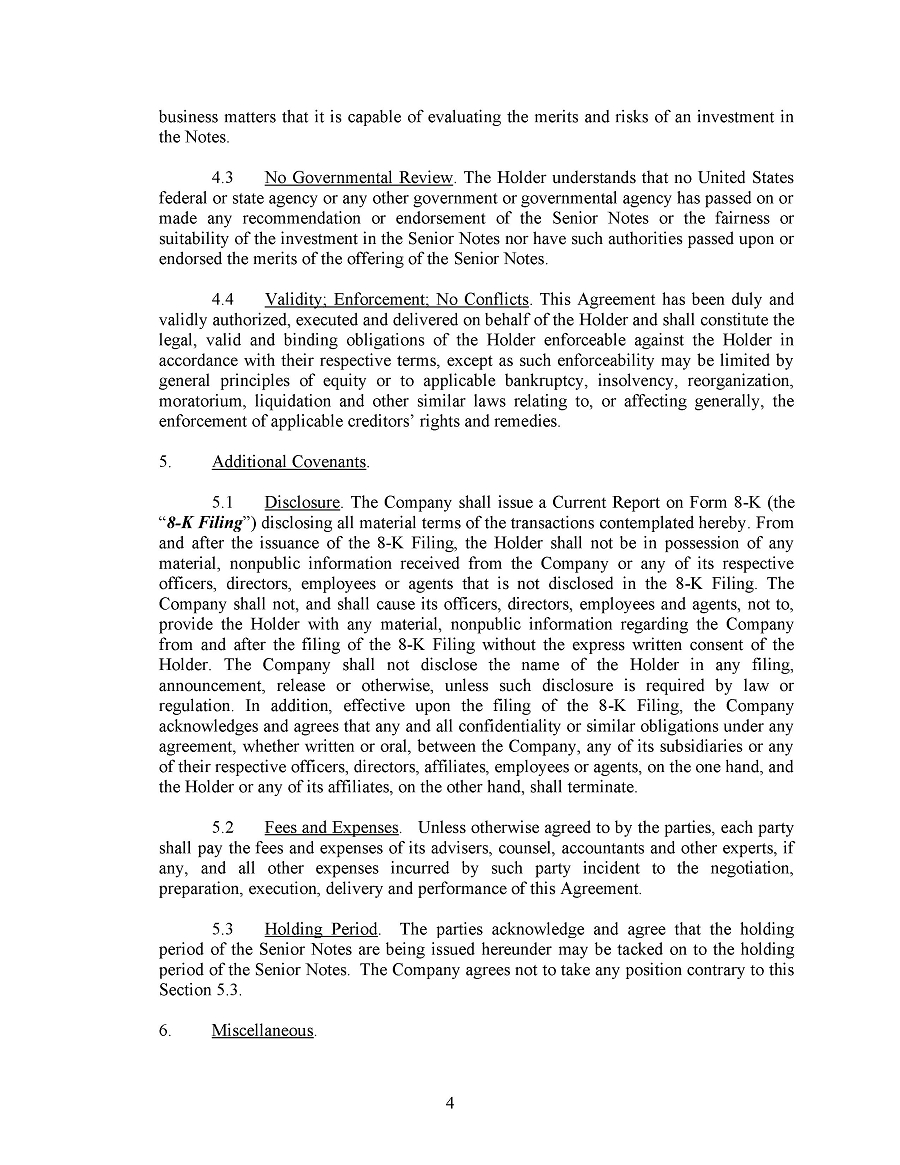 business matters that it is capable of evaluating the merits and risks of an investment in the Notes.

4.3 No Governmental Review. The Holder understands that no United States federal or state agency or any other government or governmental agency has passed on or made any recommendation or endorsement of the Senior Notes or the fairness or suitability of the investment in the Senior Notes nor have such authorities passed upon or endorsed the merits of the offering of the Senior Notes.

4.4 Validity; Enforcement; No Conflicts. This Agreement has been duly and validly authorized, executed and delivered on behalf of the Holder and shall constitute the legal, valid and binding obligations of the Holder enforceable against the Holder in accordance with their respective terms, except as such enforceability may be limited by general principles of equity or to applicable bankruptcy, insolvency, reorganization, moratorium, liquidation and other similar laws relating to, or affecting generally, the enforcement of applicable creditors' rights and remedies.

5. Additional Covenants.

5.1 Disclosure. The Company shall issue a Current Report on Form 8-K (the "8-K Filing") disclosing all material terms of the transactions contemplated hereby. From and after the issuance of the 8-K Filing, the Holder shall not be in possession of any material, nonpublic information received from the Company or any of its respective officers, directors, employees or agents that is not disclosed in the 8-K Filing. The Company shall not, and shall cause its officers, directors, employees and agents, not to, provide the Holder with any material, nonpublic information regarding the Company from and after the filing of the 8-K Filing without the express written consent of the Holder. The Company shall not disclose the name of the Holder in any filing, announcement, release or otherwise, unless such disclosure is required by law or regulation. In addition, effective upon the filing of the 8-K Filing, the Company acknowledges and agrees that any and all confidentiality or similar obligations under any agreement, whether written or oral, between the Company, any of its subsidiaries or any of their respective officers, directors, affiliates, employees or agents, on the one hand, and the Holder or any of its affiliates, on the other hand, shall terminate.

5.2 Fees and Expenses. Unless otherwise agreed to by the parties, each party shall pay the fees and expenses of its advisers, counsel, accountants and other experts, if any, and all other expenses incurred by such party incident to the negotiation, preparation, execution, delivery and performance of this Agreement.

5.3 Holding Period. The parties acknowledge and agree that the holding period of the Senior Notes are being issued hereunder may be tacked on to the holding period of the Senior Notes. The Company agrees not to take any position contrary to this Section 5.3.

6. Miscellaneous.

4